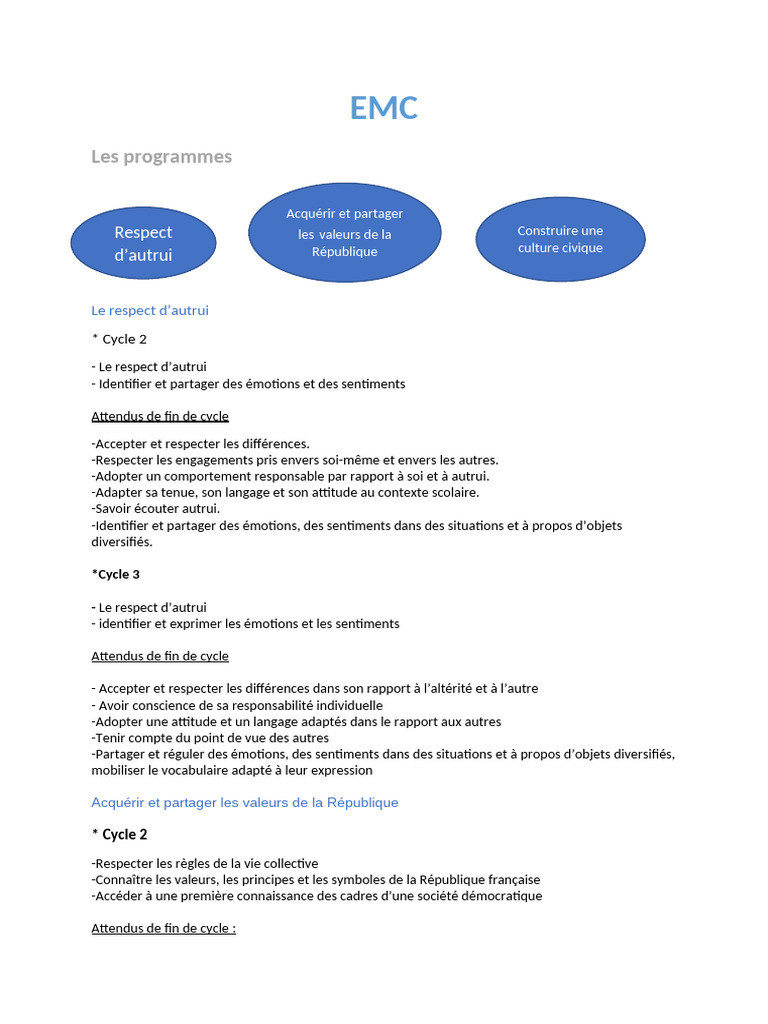 EMC

Les programmes

Respect d'autrui

Acquérir et partager les valeurs de la République

Construire une culture civique

Le respect d'autrui

* Cycle 2

- Le respect d'autrui
- Identifier et partager des émotions et des sentiments

Attendus de fin de cycle

-Accepter et respecter les différences.
-Respecter les engagements pris envers soi-même et envers les autres.
-Adopter un comportement responsable par rapport à soi et à autrui.
-Adapter sa tenue, son langage et son attitude au contexte scolaire.
-Savoir écouter autrui.
-Identifier et partager des émotions, des sentiments dans des situations et à propos d'objets diversifiés.

*Cycle 3

- Le respect d'autrui
- identifier et exprimer les émotions et les sentiments

Attendus de fin de cycle

- Accepter et respecter les différences dans son rapport à l'altérité et à l'autre
- Avoir conscience de sa responsabilité individuelle
-Adopter une attitude et un langage adaptés dans le rapport aux autres
-Tenir compte du point de vue des autres
-Partager et réguler des émotions, des sentiments dans des situations et à propos d'objets diversifiés, mobiliser le vocabulaire adapté à leur expression

Acquérir et partager les valeurs de la République

* Cycle 2

-Respecter les règles de la vie collective
-Connaître les valeurs, les principes et les symboles de la République française
-Accéder à une première connaissance des cadres d'une société démocratique

Attendus de fin de cycle :